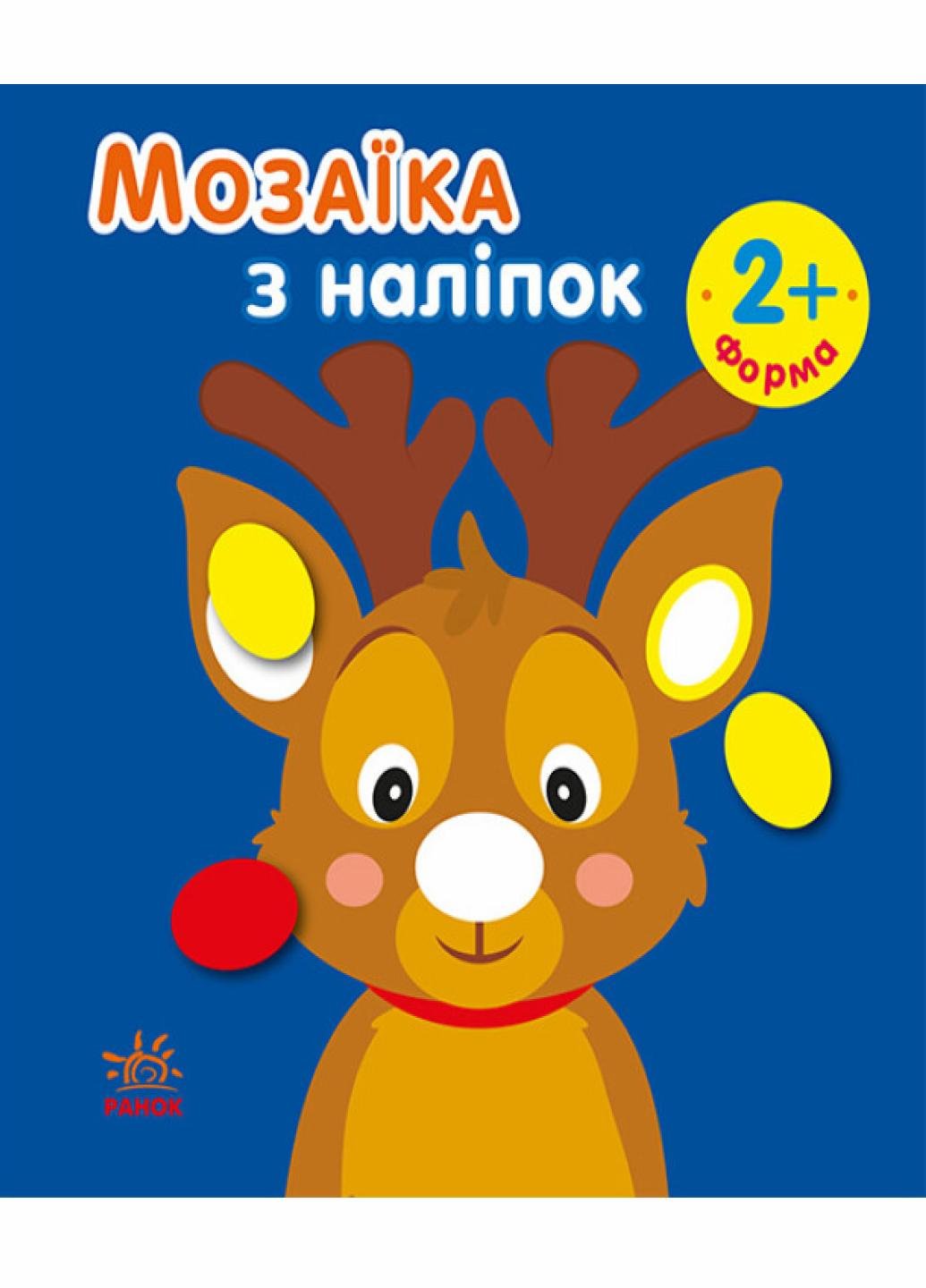 Мозаїка
з наліпок

2+
форма

РАНОК